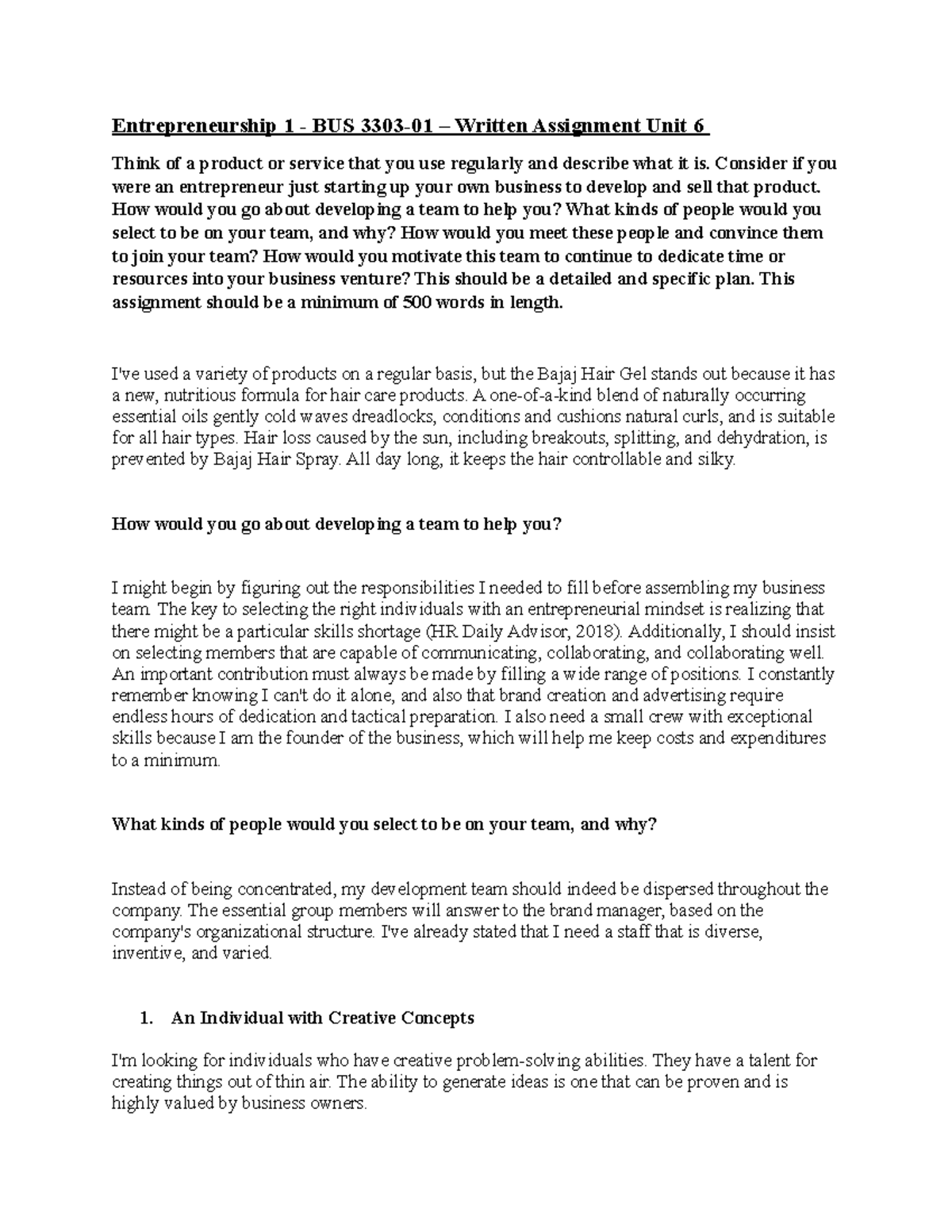 Entrepreneurship 1 - BUS 3303-01 – Written Assignment Unit 6

Think of a product or service that you use regularly and describe what it is. Consider if you were an entrepreneur just starting up your own business to develop and sell that product. How would you go about developing a team to help you? What kinds of people would you select to be on your team, and why? How would you meet these people and convince them to join your team? How would you motivate this team to continue to dedicate time or resources into your business venture? This should be a detailed and specific plan. This assignment should be a minimum of 500 words in length.

I've used a variety of products on a regular basis, but the Bajaj Hair Gel stands out because it has a new, nutritious formula for hair care products. A one-of-a-kind blend of naturally occurring essential oils gently cold waves dreadlocks, conditions and cushions natural curls, and is suitable for all hair types. Hair loss caused by the sun, including breakouts, splitting, and dehydration, is prevented by Bajaj Hair Spray. All day long, it keeps the hair controllable and silky.

How would you go about developing a team to help you?

I might begin by figuring out the responsibilities I needed to fill before assembling my business team. The key to selecting the right individuals with an entrepreneurial mindset is realizing that there might be a particular skills shortage (HR Daily Advisor, 2018). Additionally, I should insist on selecting members that are capable of communicating, collaborating, and collaborating well. An important contribution must always be made by filling a wide range of positions. I constantly remember knowing I can't do it alone, and also that brand creation and advertising require endless hours of dedication and tactical preparation. I also need a small crew with exceptional skills because I am the founder of the business, which will help me keep costs and expenditures to a minimum.

What kinds of people would you select to be on your team, and why?

Instead of being concentrated, my development team should indeed be dispersed throughout the company. The essential group members will answer to the brand manager, based on the company's organizational structure. I've already stated that I need a staff that is diverse, inventive, and varied.

1. An Individual with Creative Concepts

I'm looking for individuals who have creative problem-solving abilities. They have a talent for creating things out of thin air. The ability to generate ideas is one that can be proven and is highly valued by business owners.